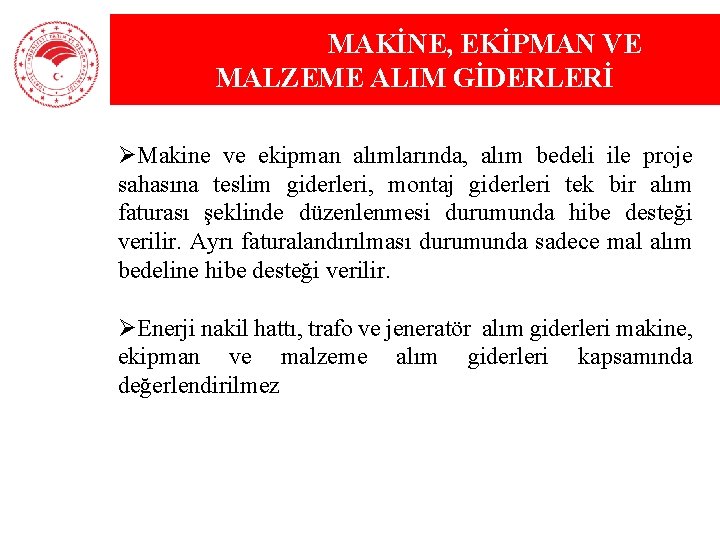 MAKİNE, EKİPMAN VE MALZEME ALIM GİDERLERİ

➢Makine ve ekipman alımlarında, alım bedeli ile proje sahasına teslim giderleri, montaj giderleri tek bir alım faturası şeklinde düzenlenmesi durumunda hibe desteği verilir. Ayrı faturalandırılması durumunda sadece mal alım bedeline hibe desteği verilir.

➢Enerji nakil hattı, trafo ve jeneratör alım giderleri makine, ekipman ve malzeme alım giderleri kapsamında değerlendirilmez